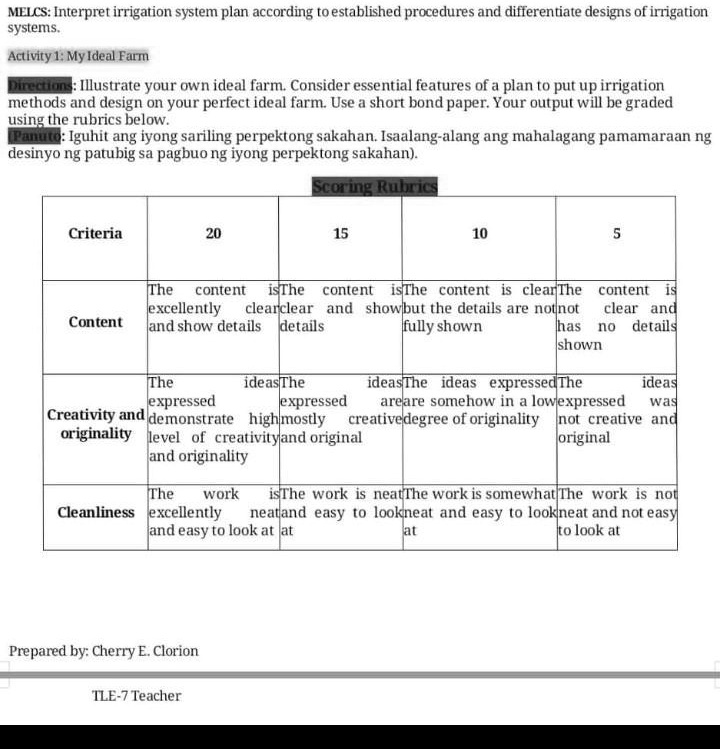 MELCS: Interpret irrigation system plan according to established procedures and differentiate designs of irrigation systems.

Activity 1: My Ideal Farm

Directions: Illustrate your own ideal farm. Consider essential features of a plan to put up irrigation methods and design on your perfect ideal farm. Use a short bond paper. Your output will be graded using the rubrics below.
(Panuto: Iguhit ang iyong sariling perpektong sakahan. Isaalang-alang ang mahalagang pamamaraan ng desinyo ng patubig sa pagbuo ng iyong perpektong sakahan).

Scoring Rubrics

| Criteria | 20 | 15 | 10 | 5 |
|---|---|---|---|---|
| Content | The content is excellently clear and show details | The content is clear and show details | The content is clear but the details are not fully shown | The content is not clear and has no details shown |
| Creativity and originality | The ideas expressed demonstrate high level of creativity and originality | The ideas expressed are mostly creative and original | The ideas expressed are somehow in a low degree of originality | The ideas expressed was not creative and original |
| Cleanliness | The work is excellently neat and easy to look at | The work is neat and easy to look at | The work is somewhat neat and easy to look at | The work is not neat and not easy to look at |

Prepared by: Cherry E. Clorion

TLE-7 Teacher